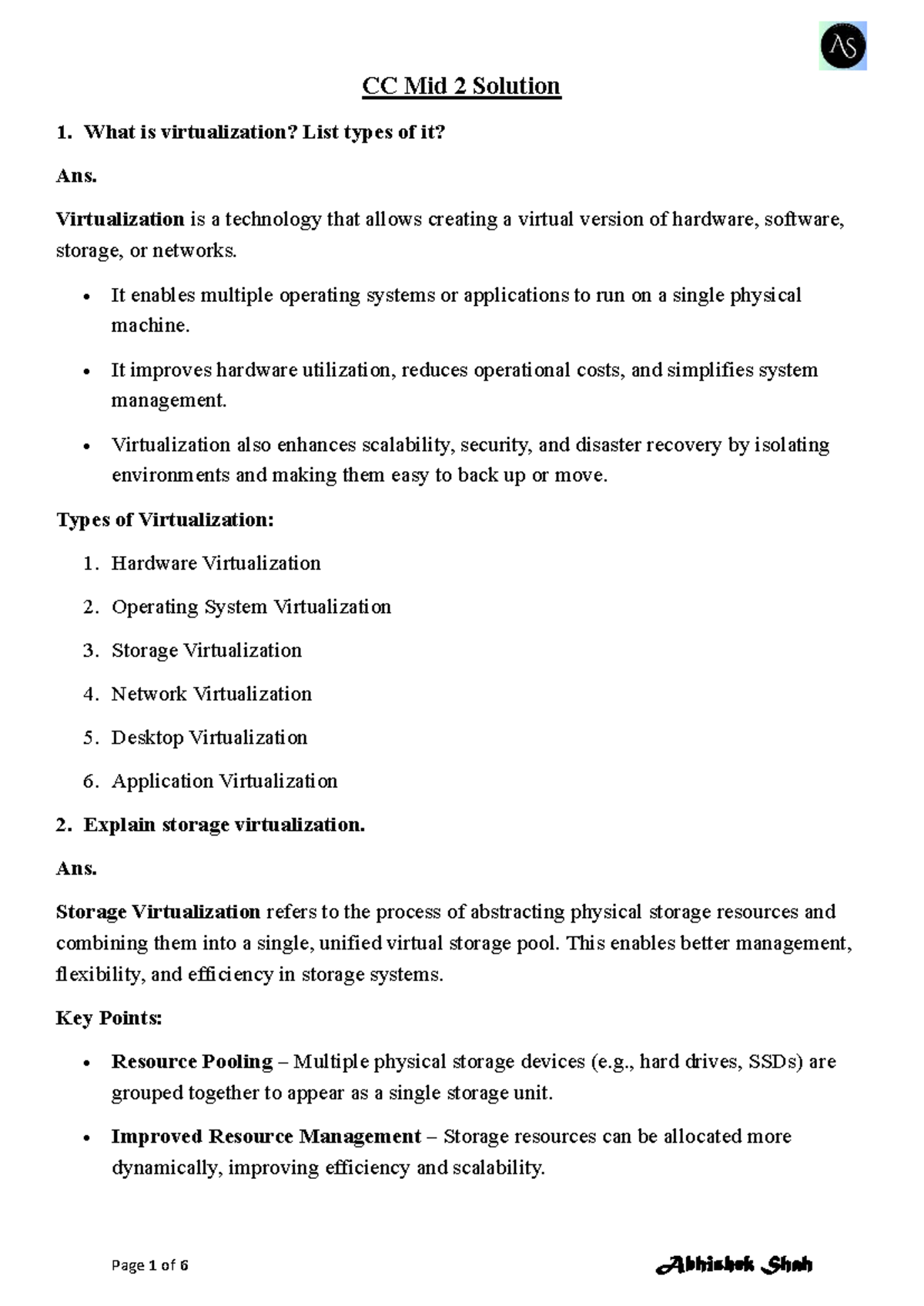 AS

CC Mid 2 Solution

1. What is virtualization? List types of it?

Ans.

Virtualization is a technology that allows creating a virtual version of hardware, software, storage, or networks.

• It enables multiple operating systems or applications to run on a single physical machine.

• It improves hardware utilization, reduces operational costs, and simplifies system management.

• Virtualization also enhances scalability, security, and disaster recovery by isolating environments and making them easy to back up or move.

Types of Virtualization:

1. Hardware Virtualization

2. Operating System Virtualization

3. Storage Virtualization

4. Network Virtualization

5. Desktop Virtualization

6. Application Virtualization

2. Explain storage virtualization.

Ans.

Storage Virtualization refers to the process of abstracting physical storage resources and combining them into a single, unified virtual storage pool. This enables better management, flexibility, and efficiency in storage systems.

Key Points:

• Resource Pooling – Multiple physical storage devices (e.g., hard drives, SSDs) are grouped together to appear as a single storage unit.

• Improved Resource Management – Storage resources can be allocated more dynamically, improving efficiency and scalability.

Page 1 of 6

Abhishek Shah